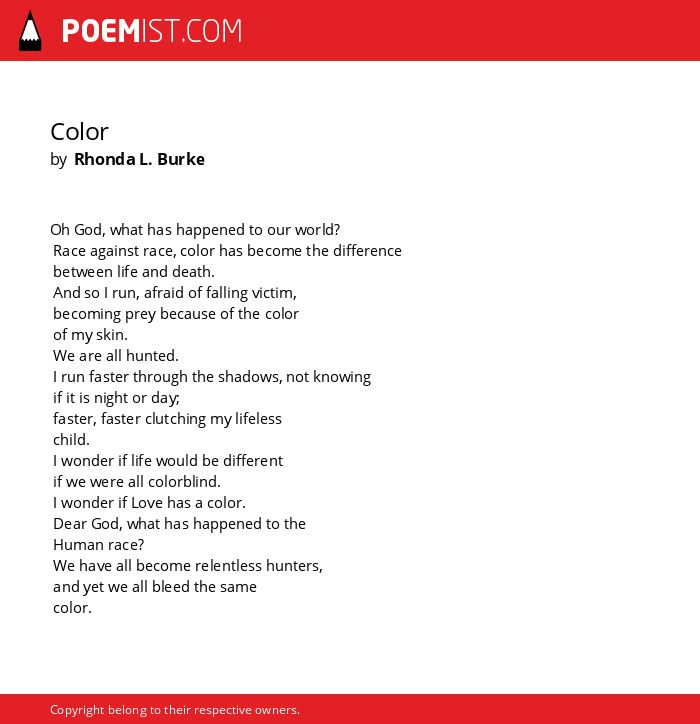 POEMIST.COM

Color
by Rhonda L. Burke

Oh God, what has happened to our world?
Race against race, color has become the difference
between life and death.
And so I run, afraid of falling victim,
becoming prey because of the color
of my skin.
We are all hunted.
I run faster through the shadows, not knowing
if it is night or day;
faster, faster clutching my lifeless
child.
I wonder if life would be different
if we were all colorblind.
I wonder if Love has a color.
Dear God, what has happened to the
Human race?
We have all become relentless hunters,
and yet we all bleed the same
color.

Copyright belong to their respective owners.